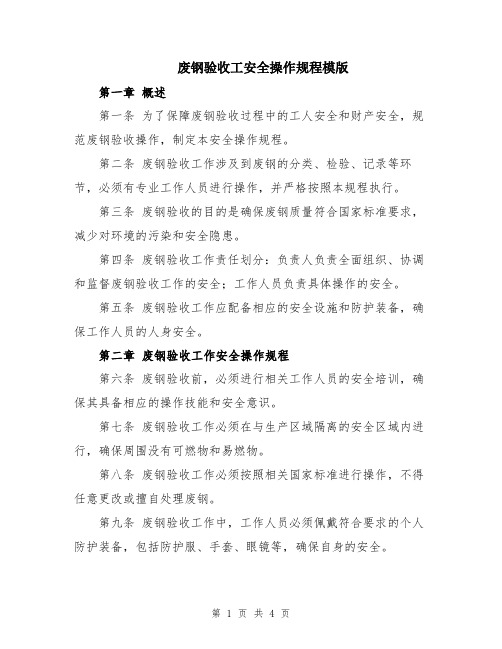 废钢验收工安全操作规程模版

第一章 概述

第一条 为了保障废钢验收过程中的工人安全和财产安全，规范废钢验收操作，制定本安全操作规程。

第二条 废钢验收工作涉及到废钢的分类、检验、记录等环节，必须有专业工作人员进行操作，并严格按照本规程执行。

第三条 废钢验收的目的是确保废钢质量符合国家标准要求，减少对环境的污染和安全隐患。

第四条 废钢验收工作责任划分：负责人负责全面组织、协调和监督废钢验收工作的安全；工作人员负责具体操作的安全。

第五条 废钢验收工作应配备相应的安全设施和防护装备，确保工作人员的人身安全。

第二章 废钢验收工作安全操作规程

第六条 废钢验收前，必须进行相关工作人员的安全培训，确保其具备相应的操作技能和安全意识。

第七条 废钢验收工作必须在与生产区域隔离的安全区域内进行，确保周围没有可燃物和易燃物。

第八条 废钢验收工作必须按照相关国家标准进行操作，不得任意更改或擅自处理废钢。

第九条 废钢验收工作中，工作人员必须佩戴符合要求的个人防护装备，包括防护服、手套、眼镜等，确保自身的安全。

第 1 页 共 4 页